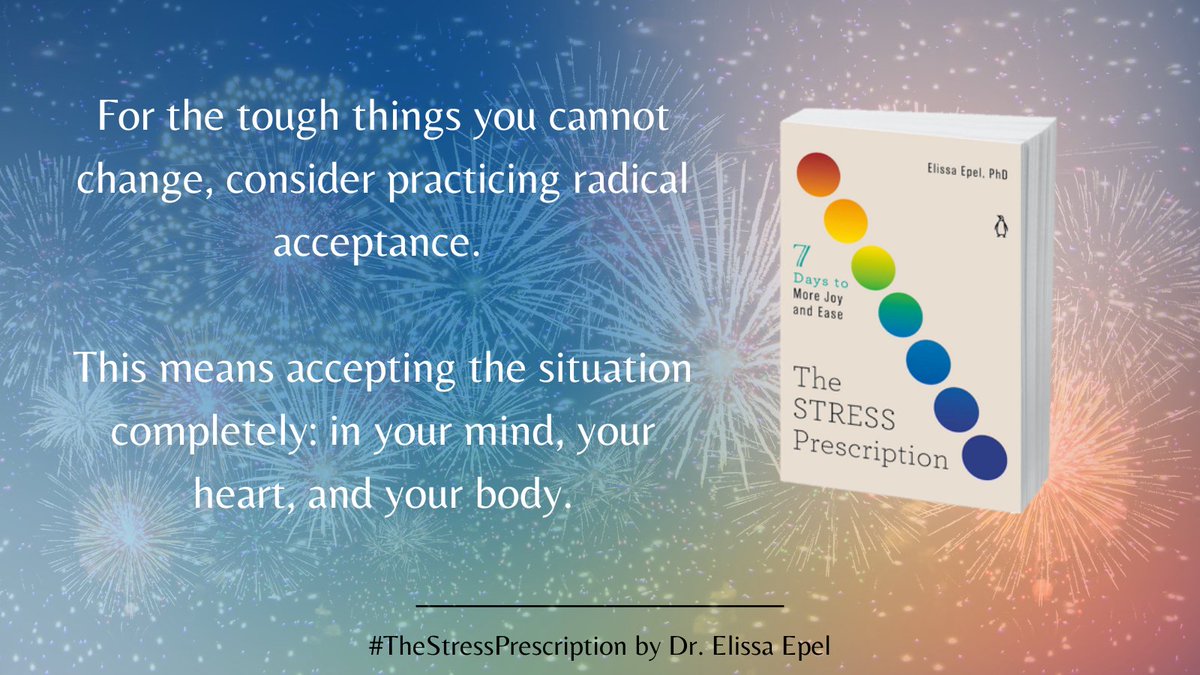 For the tough things you cannot change, consider practicing radical acceptance.

This means accepting the situation completely: in your mind, your heart, and your body.

Elissa Epel, PhD

7 Days to More Joy and Ease

The STRESS Prescription

#TheStressPrescription by Dr. Elissa Epel